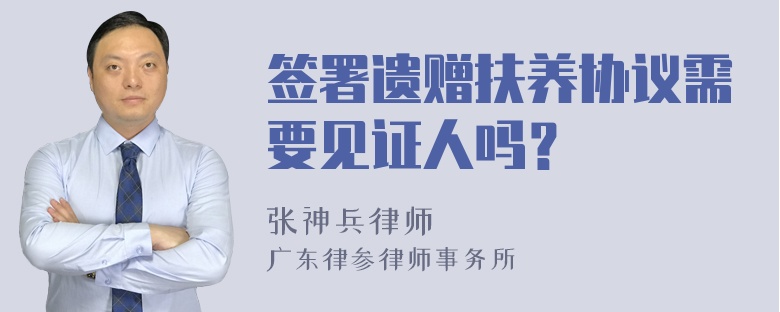 签署遗赠扶养协议需要见证人吗？

张神兵律师
广东律参律师事务所